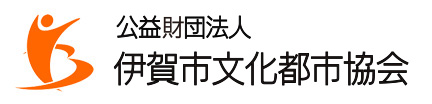 公益財団法人
伊賀市文化都市協会